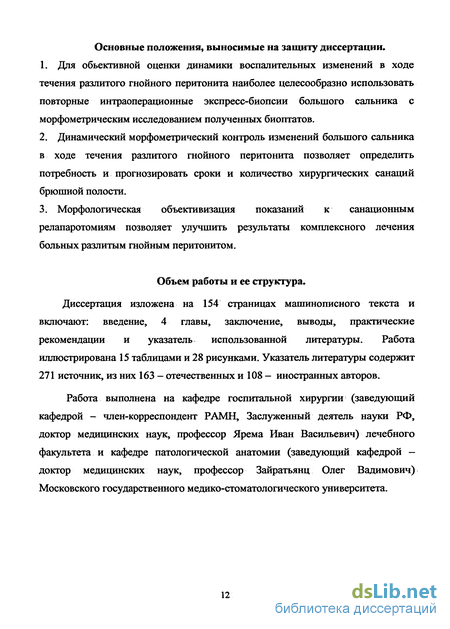 Основные положения, выносимые на защиту диссертации.

1. Для объективной оценки динамики воспалительных изменений в ходе течения разлитого гнойного перитонита наиболее целесообразно использовать повторные интраоперационные экспресс-биопсии большого сальника с морфометрическим исследованием полученных биоптатов.

2. Динамический морфометрический контроль изменений большого сальника в ходе течения разлитого гнойного перитонита позволяет определить потребность и прогнозировать сроки и количество хирургических санаций брюшной полости.

3. Морфологическая объективизация показаний к санационным релапаротомиям позволяет улучшить результаты комплексного лечения больных разлитым гнойным перитонитом.

Объем работы и ее структура.

Диссертация изложена на 154 страницах машинописного текста и включают: введение, 4 главы, заключение, выводы, практические рекомендации и указатель использованной литературы. Работа иллюстрирована 15 таблицами и 28 рисунками. Указатель литературы содержит 271 источник, из них 163 – отечественных и 108 – иностранных авторов.

Работа выполнена на кафедре госпитальной хирургии (заведующий кафедрой – член-корреспондент РАМН, Заслуженный деятель науки РФ, доктор медицинских наук, профессор Ярема Иван Васильевич) лечебного факультета и кафедре патологической анатомии (заведующий кафедрой – доктор медицинских наук, профессор Зайратьянц Олег Вадимович) Московского государственного медико-стоматологического университета.

12

dsLib.net
библиотека диссертаций